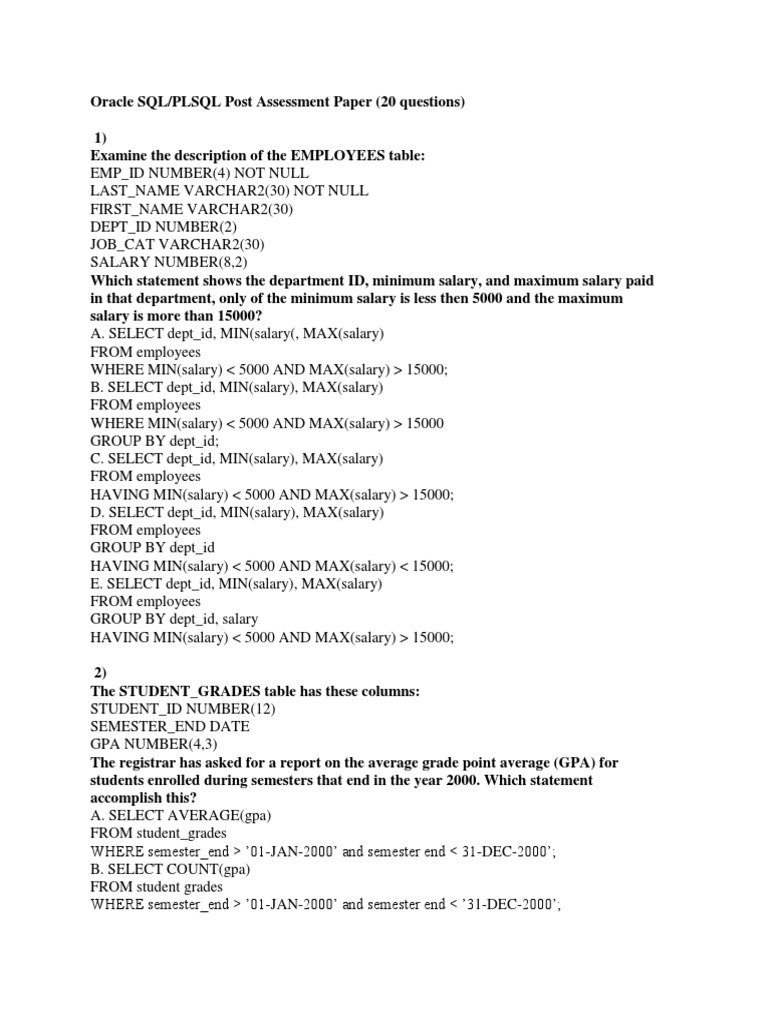 Oracle SQL/PLSQL Post Assessment Paper (20 questions)

1)
Examine the description of the EMPLOYEES table:
EMP_ID NUMBER(4) NOT NULL
LAST_NAME VARCHAR2(30) NOT NULL
FIRST_NAME VARCHAR2(30)
DEPT_ID NUMBER(2)
JOB_CAT VARCHAR2(30)
SALARY NUMBER(8,2)
Which statement shows the department ID, minimum salary, and maximum salary paid in that department, only of the minimum salary is less then 5000 and the maximum salary is more than 15000?
A. SELECT dept_id, MIN(salary(, MAX(salary)
FROM employees
WHERE MIN(salary) < 5000 AND MAX(salary) > 15000;
B. SELECT dept_id, MIN(salary), MAX(salary)
FROM employees
WHERE MIN(salary) < 5000 AND MAX(salary) > 15000
GROUP BY dept_id;
C. SELECT dept_id, MIN(salary), MAX(salary)
FROM employees
HAVING MIN(salary) < 5000 AND MAX(salary) > 15000;
D. SELECT dept_id, MIN(salary), MAX(salary)
FROM employees
GROUP BY dept_id
HAVING MIN(salary) < 5000 AND MAX(salary) < 15000;
E. SELECT dept_id, MIN(salary), MAX(salary)
FROM employees
GROUP BY dept_id, salary
HAVING MIN(salary) < 5000 AND MAX(salary) > 15000;

2)
The STUDENT_GRADES table has these columns:
STUDENT_ID NUMBER(12)
SEMESTER_END DATE
GPA NUMBER(4,3)
The registrar has asked for a report on the average grade point average (GPA) for students enrolled during semesters that end in the year 2000. Which statement accomplish this?
A. SELECT AVERAGE(gpa)
FROM student_grades
WHERE semester_end > '01-JAN-2000' and semester end < 31-DEC-2000';
B. SELECT COUNT(gpa)
FROM student grades
WHERE semester_end > '01-JAN-2000' and semester end < '31-DEC-2000';